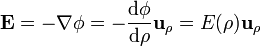 $\mathbf{E} = -\nabla\phi = -\frac{\mathrm{d}\phi}{\mathrm{d}\rho}\mathbf{u}_\rho = E(\rho)\mathbf{u}_\rho$